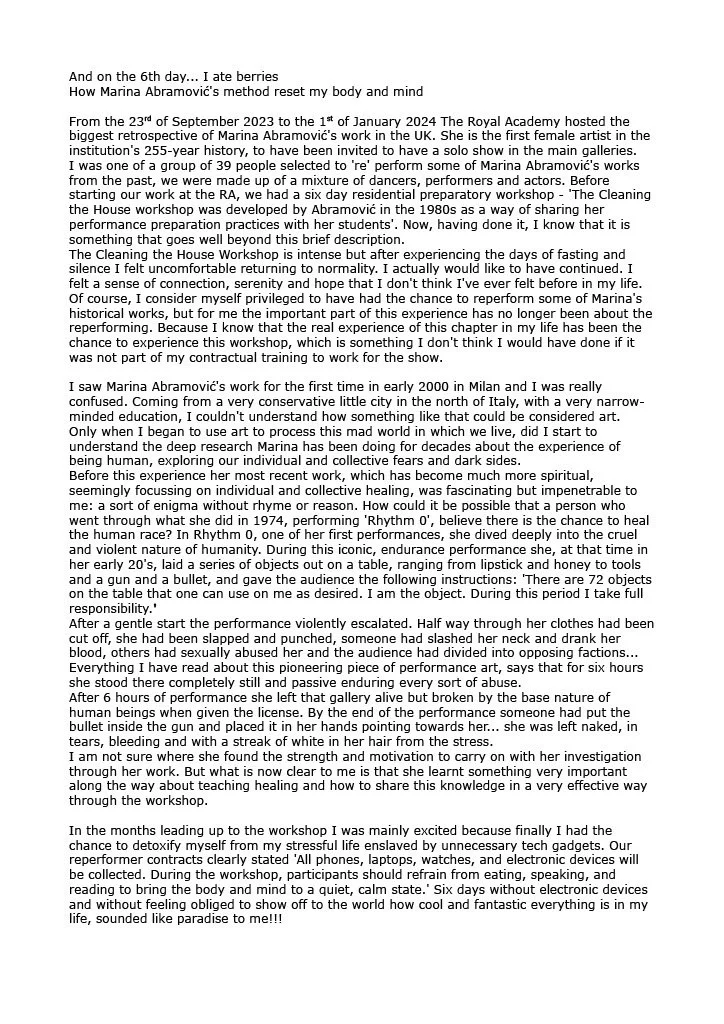 And on the 6th day... I ate berries
How Marina Abramović's method reset my body and mind

From the 23$^{rd}$ of September 2023 to the 1$^{st}$ of January 2024 The Royal Academy hosted the biggest retrospective of Marina Abramović's work in the UK. She is the first female artist in the institution's 255-year history, to have been invited to have a solo show in the main galleries. I was one of a group of 39 people selected to 're' perform some of Marina Abramović's works from the past, we were made up of a mixture of dancers, performers and actors. Before starting our work at the RA, we had a six day residential preparatory workshop - 'The Cleaning the House workshop was developed by Abramović in the 1980s as a way of sharing her performance preparation practices with her students'. Now, having done it, I know that it is something that goes well beyond this brief description.
The Cleaning the House Workshop is intense but after experiencing the days of fasting and silence I felt uncomfortable returning to normality. I actually would like to have continued. I felt a sense of connection, serenity and hope that I don't think I've ever felt before in my life. Of course, I consider myself privileged to have had the chance to reperform some of Marina's historical works, but for me the important part of this experience has no longer been about the reperforming. Because I know that the real experience of this chapter in my life has been the chance to experience this workshop, which is something I don't think I would have done if it was not part of my contractual training to work for the show.

I saw Marina Abramović's work for the first time in early 2000 in Milan and I was really confused. Coming from a very conservative little city in the north of Italy, with a very narrow-minded education, I couldn't understand how something like that could be considered art. Only when I began to use art to process this mad world in which we live, did I start to understand the deep research Marina has been doing for decades about the experience of being human, exploring our individual and collective fears and dark sides.
Before this experience her most recent work, which has become much more spiritual, seemingly focussing on individual and collective healing, was fascinating but impenetrable to me: a sort of enigma without rhyme or reason. How could it be possible that a person who went through what she did in 1974, performing 'Rhythm 0', believe there is the chance to heal the human race? In Rhythm 0, one of her first performances, she dived deeply into the cruel and violent nature of humanity. During this iconic, endurance performance she, at that time in her early 20's, laid a series of objects out on a table, ranging from lipstick and honey to tools and a gun and a bullet, and gave the audience the following instructions: 'There are 72 objects on the table that one can use on me as desired. I am the object. During this period I take full responsibility.'
After a gentle start the performance violently escalated. Half way through her clothes had been cut off, she had been slapped and punched, someone had slashed her neck and drank her blood, others had sexually abused her and the audience had divided into opposing factions... Everything I have read about this pioneering piece of performance art, says that for six hours she stood there completely still and passive enduring every sort of abuse.
After 6 hours of performance she left that gallery alive but broken by the base nature of human beings when given the license. By the end of the performance someone had put the bullet inside the gun and placed it in her hands pointing towards her... she was left naked, in tears, bleeding and with a streak of white in her hair from the stress.
I am not sure where she found the strength and motivation to carry on with her investigation through her work. But what is now clear to me is that she learnt something very important along the way about teaching healing and how to share this knowledge in a very effective way through the workshop.

In the months leading up to the workshop I was mainly excited because finally I had the chance to detoxify myself from my stressful life enslaved by unnecessary tech gadgets. Our reperformer contracts clearly stated 'All phones, laptops, watches, and electronic devices will be collected. During the workshop, participants should refrain from eating, speaking, and reading to bring the body and mind to a quiet, calm state.' Six days without electronic devices and without feeling obliged to show off to the world how cool and fantastic everything is in my life, sounded like paradise to me!!!